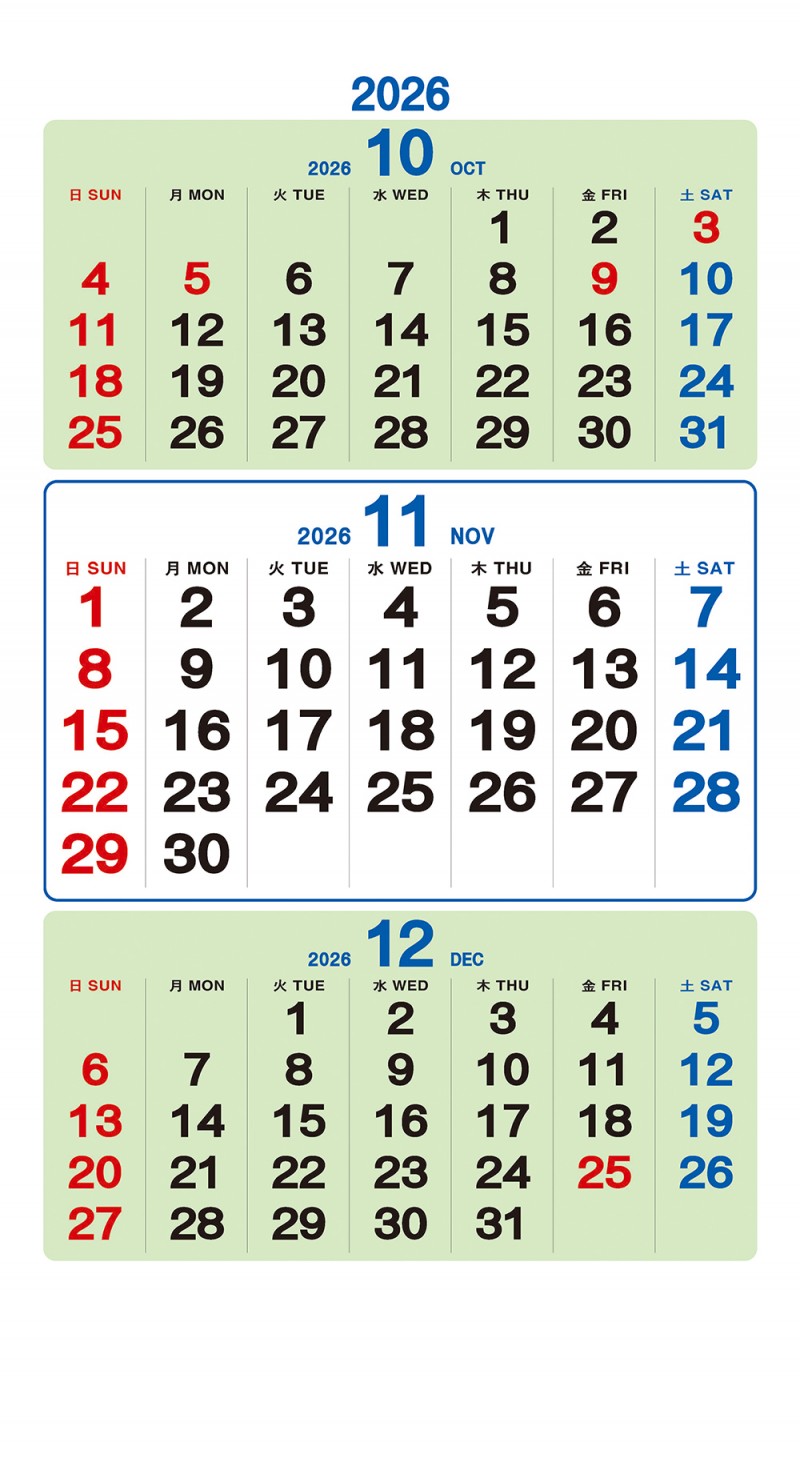 2026

2026 10 OCT

| 日 SUN | 月 MON | 火 TUE | 水 WED | 木 THU | 金 FRI | 土 SAT |
|---|---|---|---|---|---|---|
| | | | | 1 | 2 | 3 |
| 4 | 5 | 6 | 7 | 8 | 9 | 10 |
| 11 | 12 | 13 | 14 | 15 | 16 | 17 |
| 18 | 19 | 20 | 21 | 22 | 23 | 24 |
| 25 | 26 | 27 | 28 | 29 | 30 | 31 |

2026 11 NOV

| 日 SUN | 月 MON | 火 TUE | 水 WED | 木 THU | 金 FRI | 土 SAT |
|---|---|---|---|---|---|---|
| 1 | 2 | 3 | 4 | 5 | 6 | 7 |
| 8 | 9 | 10 | 11 | 12 | 13 | 14 |
| 15 | 16 | 17 | 18 | 19 | 20 | 21 |
| 22 | 23 | 24 | 25 | 26 | 27 | 28 |
| 29 | 30 | | | | | |

2026 12 DEC

| 日 SUN | 月 MON | 火 TUE | 水 WED | 木 THU | 金 FRI | 土 SAT |
|---|---|---|---|---|---|---|
| | | 1 | 2 | 3 | 4 | 5 |
| 6 | 7 | 8 | 9 | 10 | 11 | 12 |
| 13 | 14 | 15 | 16 | 17 | 18 | 19 |
| 20 | 21 | 22 | 23 | 24 | 25 | 26 |
| 27 | 28 | 29 | 30 | 31 | | |